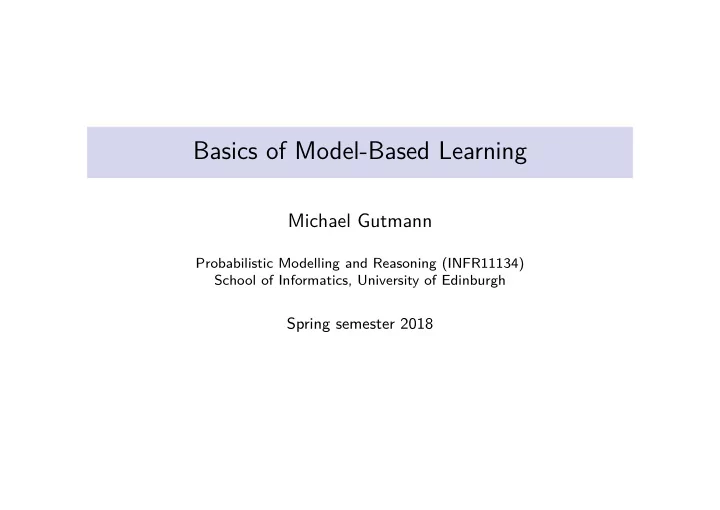 Basics of Model-Based Learning

Michael Gutmann

Probabilistic Modelling and Reasoning (INFR11134)
School of Informatics, University of Edinburgh

Spring semester 2018